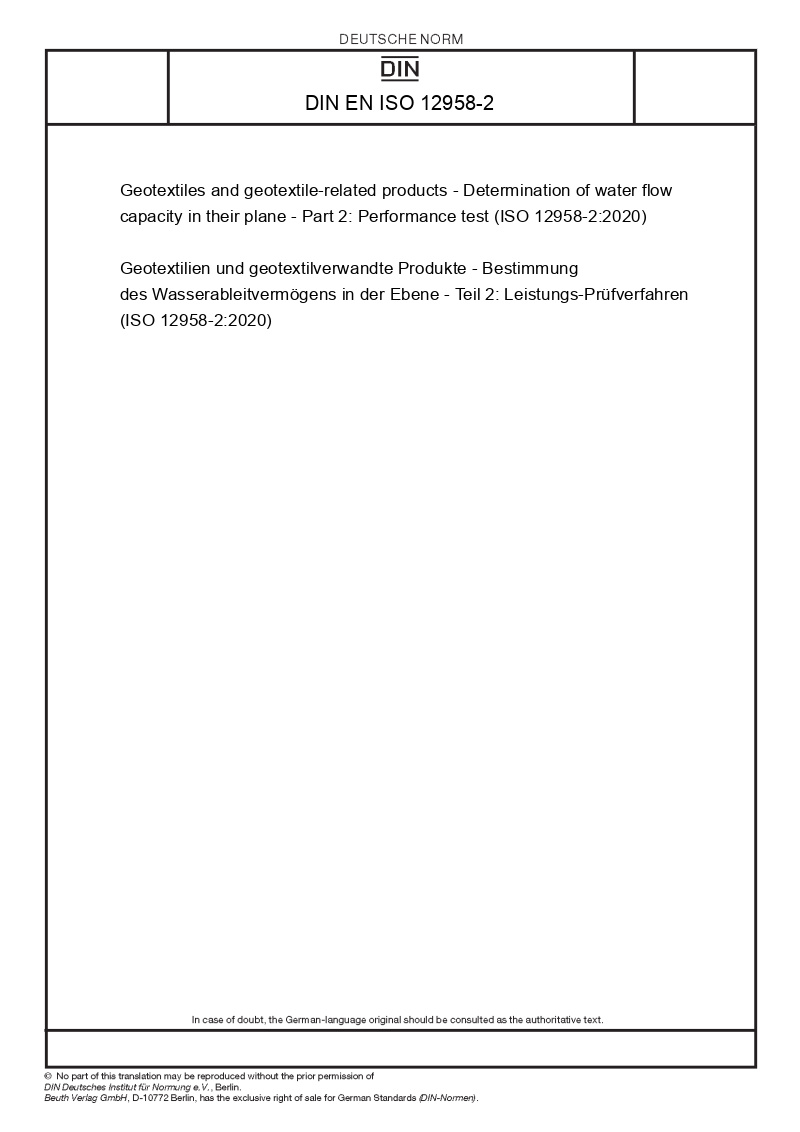 DEUTSCHE NORM

DIN

DIN EN ISO 12958-2

Geotextiles and geotextile-related products - Determination of water flow capacity in their plane - Part 2: Performance test (ISO 12958-2:2020)

Geotextilien und geotextilverwandte Produkte - Bestimmung des Wasserableitvermögens in der Ebene - Teil 2: Leistungs-Prüfverfahren (ISO 12958-2:2020)

In case of doubt, the German-language original should be consulted as the authoritative text.

© No part of this translation may be reproduced without the prior permission of DIN Deutsches Institut für Normung e.V., Berlin.
Beuth Verlag GmbH, D-10772 Berlin, has the exclusive right of sale for German Standards (DIN-Normen).